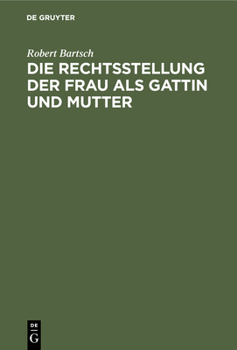 DE GRUYTER

Robert Bartsch

DIE RECHTSSTELLUNG DER FRAU ALS GATTIN UND MUTTER

DE
G